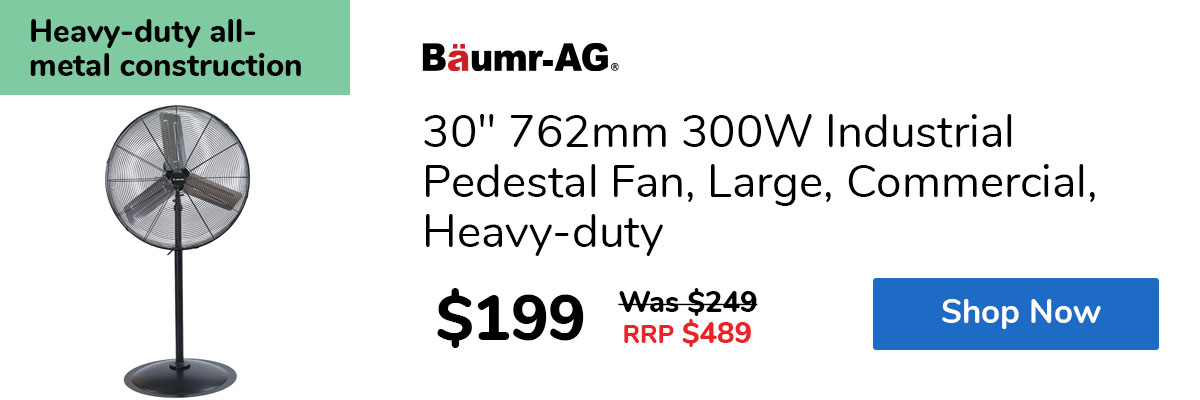 Heavy-duty all-metal construction

Bäumr-AG®

30" 762mm 300W Industrial Pedestal Fan, Large, Commercial, Heavy-duty

$199

Was $249

RRP $489

Shop Now